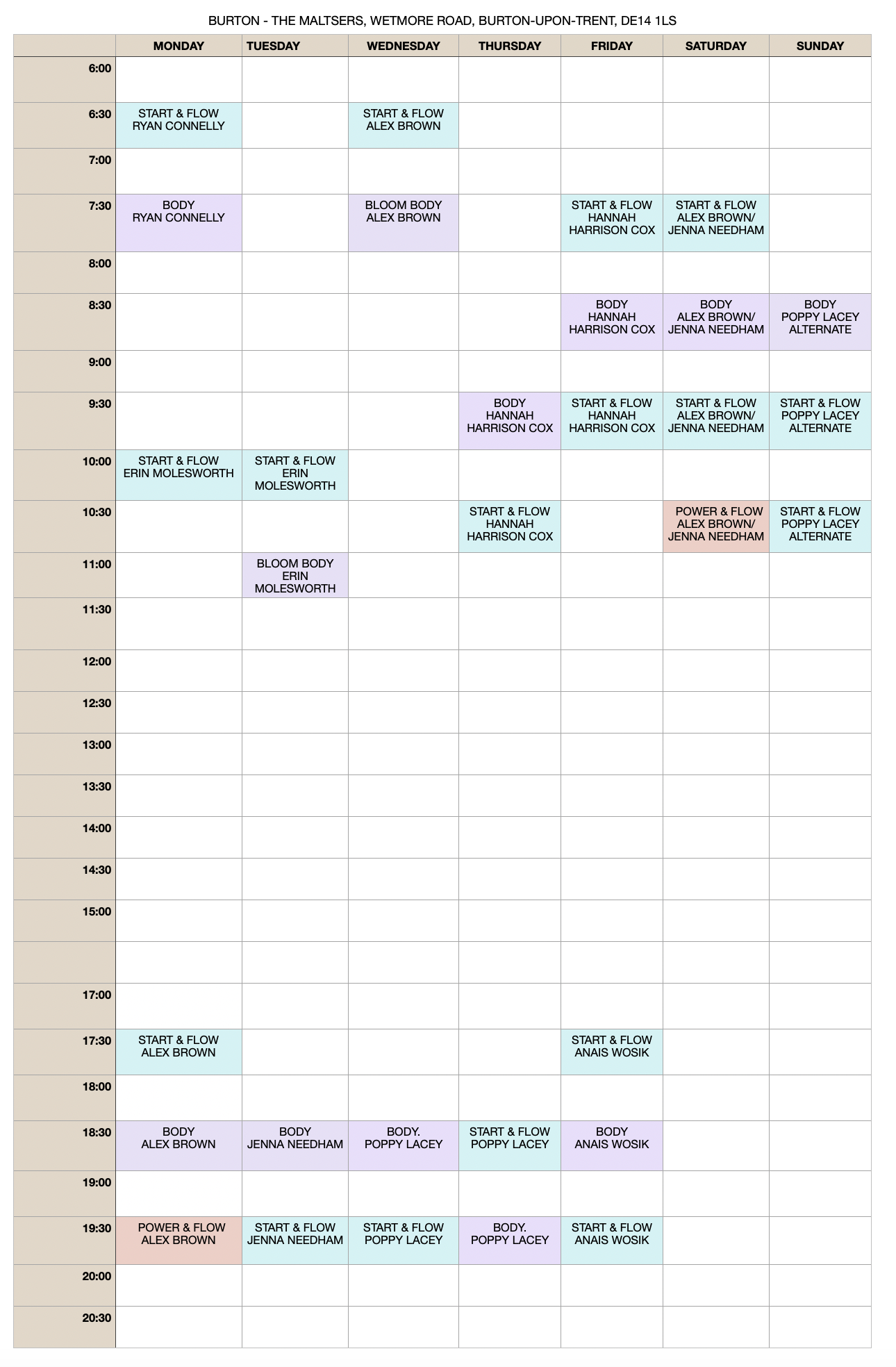 BURTON - THE MALTSERS, WETMORE ROAD, BURTON-UPON-TRENT, DE14 1LS

| | MONDAY | TUESDAY | WEDNESDAY | THURSDAY | FRIDAY | SATURDAY | SUNDAY |
|---|---|---|---|---|---|---|---|
| 6:00 | | | | | | | |
| 6:30 | START & FLOW RYAN CONNELLY | | START & FLOW ALEX BROWN | | | | |
| 7:00 | | | | | | | |
| 7:30 | BODY RYAN CONNELLY | | BLOOM BODY ALEX BROWN | | START & FLOW HANNAH HARRISON COX | START & FLOW ALEX BROWN/ JENNA NEEDHAM | |
| 8:00 | | | | | | | |
| 8:30 | | | | | BODY HANNAH HARRISON COX | BODY ALEX BROWN/ JENNA NEEDHAM | BODY POPPY LACEY ALTERNATE |
| 9:00 | | | | | | | |
| 9:30 | | | | BODY HANNAH HARRISON COX | START & FLOW HANNAH HARRISON COX | START & FLOW ALEX BROWN/ JENNA NEEDHAM | START & FLOW POPPY LACEY ALTERNATE |
| 10:00 | START & FLOW ERIN MOLESWORTH | START & FLOW ERIN MOLESWORTH | | | | | |
| 10:30 | | | | START & FLOW HANNAH HARRISON COX | | POWER & FLOW ALEX BROWN/ JENNA NEEDHAM | START & FLOW POPPY LACEY ALTERNATE |
| 11:00 | | BLOOM BODY ERIN MOLESWORTH | | | | | |
| 11:30 | | | | | | | |
| 12:00 | | | | | | | |
| 12:30 | | | | | | | |
| 13:00 | | | | | | | |
| 13:30 | | | | | | | |
| 14:00 | | | | | | | |
| 14:30 | | | | | | | |
| 15:00 | | | | | | | |
| | | | | | | | |
| 17:00 | | | | | | | |
| 17:30 | START & FLOW ALEX BROWN | | | | START & FLOW ANAIS WOSIK | | |
| 18:00 | | | | | | | |
| 18:30 | BODY ALEX BROWN | BODY JENNA NEEDHAM | BODY. POPPY LACEY | START & FLOW POPPY LACEY | BODY ANAIS WOSIK | | |
| 19:00 | | | | | | | |
| 19:30 | POWER & FLOW ALEX BROWN | START & FLOW JENNA NEEDHAM | START & FLOW POPPY LACEY | BODY. POPPY LACEY | START & FLOW ANAIS WOSIK | | |
| 20:00 | | | | | | | |
| 20:30 | | | | | | | |